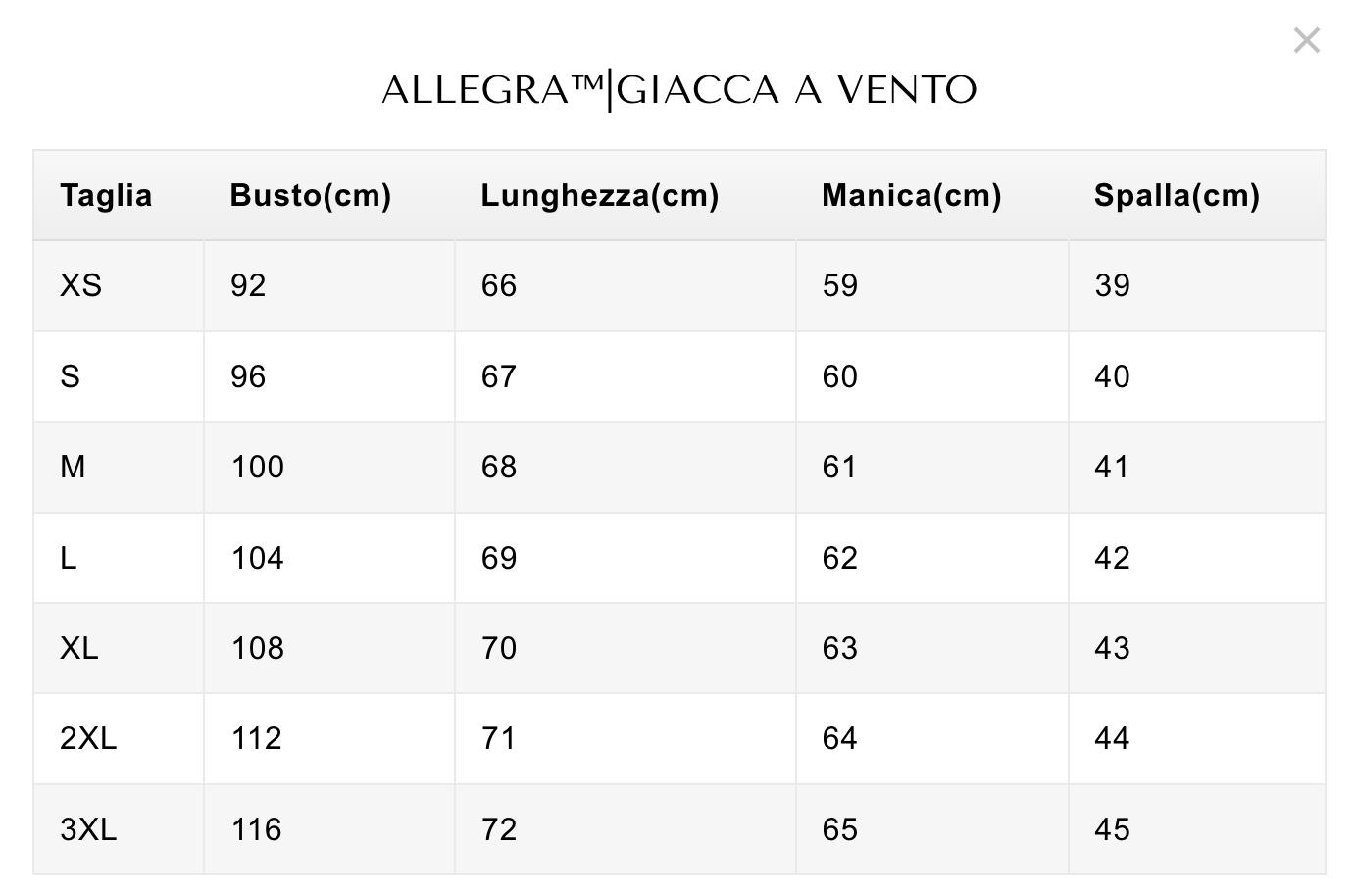 ×

ALLEGRA™|GIACCA A VENTO

| Taglia | Busto(cm) | Lunghezza(cm) | Manica(cm) | Spalla(cm) |
|---|---|---|---|---|
| XS | 92 | 66 | 59 | 39 |
| S | 96 | 67 | 60 | 40 |
| M | 100 | 68 | 61 | 41 |
| L | 104 | 69 | 62 | 42 |
| XL | 108 | 70 | 63 | 43 |
| 2XL | 112 | 71 | 64 | 44 |
| 3XL | 116 | 72 | 65 | 45 |